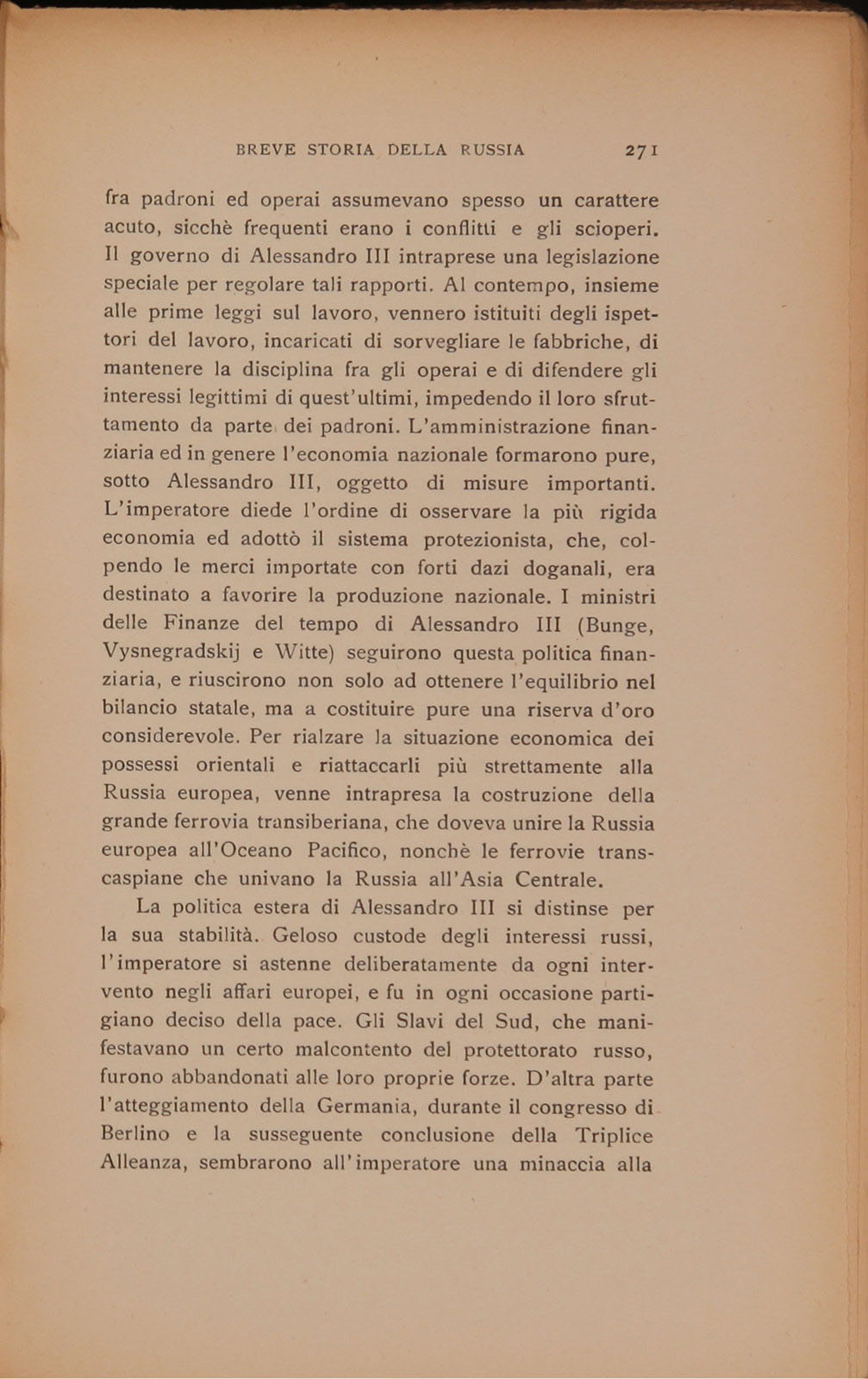 BREVE STORIA DELLA RUSSIA 271

fra padroni ed operai assumevano spesso un carattere acuto, sicchè frequenti erano i conflitti e gli scioperi. Il governo di Alessandro III intraprese una legislazione speciale per regolare tali rapporti. Al contempo, insieme alle prime leggi sul lavoro, vennero istituiti degli ispettori del lavoro, incaricati di sorvegliare le fabbriche, di mantenere la disciplina fra gli operai e di difendere gli interessi legittimi di quest'ultimi, impedendo il loro sfruttamento da parte dei padroni. L'amministrazione finanziaria ed in genere l'economia nazionale formarono pure, sotto Alessandro III, oggetto di misure importanti. L'imperatore diede l'ordine di osservare la più rigida economia ed adottò il sistema protezionista, che, colpendo le merci importate con forti dazi doganali, era destinato a favorire la produzione nazionale. I ministri delle Finanze del tempo di Alessandro III (Bunge, Vysnegradskij e Witte) seguirono questa politica finanziaria, e riuscirono non solo ad ottenere l'equilibrio nel bilancio statale, ma a costituire pure una riserva d'oro considerevole. Per rialzare la situazione economica dei possessi orientali e riattaccarli più strettamente alla Russia europea, venne intrapresa la costruzione della grande ferrovia transiberiana, che doveva unire la Russia europea all'Oceano Pacifico, nonchè le ferrovie transcaspiane che univano la Russia all'Asia Centrale.

La politica estera di Alessandro III si distinse per la sua stabilità. Geloso custode degli interessi russi, l'imperatore si astenne deliberatamente da ogni intervento negli affari europei, e fu in ogni occasione partigiano deciso della pace. Gli Slavi del Sud, che manifestavano un certo malcontento del protettorato russo, furono abbandonati alle loro proprie forze. D'altra parte l'atteggiamento della Germania, durante il congresso di Berlino e la susseguente conclusione della Triplice Alleanza, sembrarono all'imperatore una minaccia alla